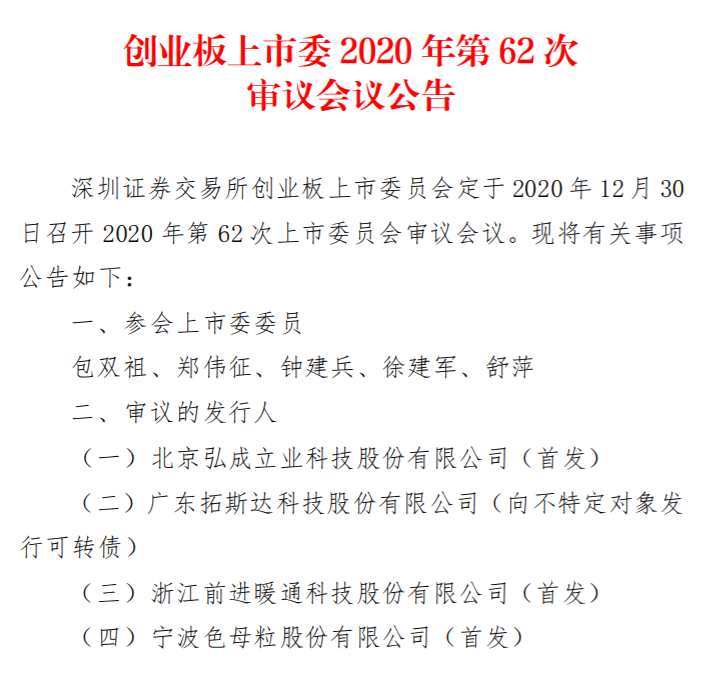 创业板上市委2020年第62次
审议会议公告

深圳证券交易所创业板上市委员会定于2020年12月30日召开2020年第62次上市委员会审议会议。现将有关事项公告如下：

一、参会上市委委员

包双祖、郑伟征、钟建兵、徐建军、舒萍

二、审议的发行人

（一）北京弘成立业科技股份有限公司（首发）

（二）广东拓斯达科技股份有限公司（向不特定对象发行可转债）

（三）浙江前进暖通科技股份有限公司（首发）

（四）宁波色母粒股份有限公司（首发）